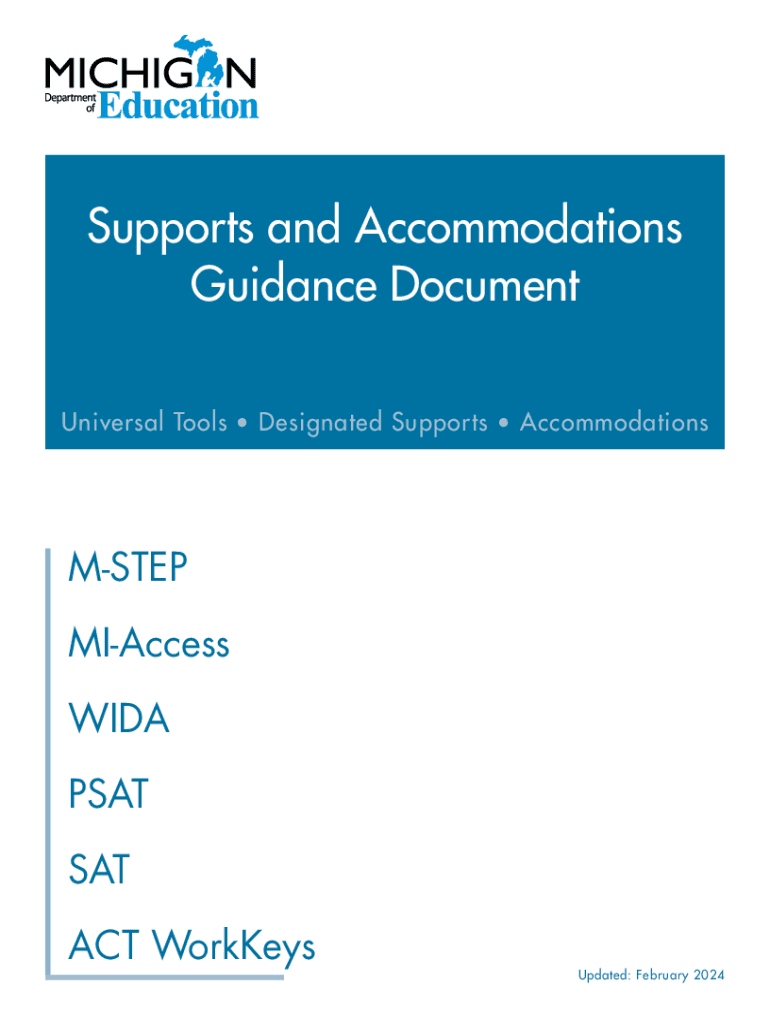 MICHIGAN
Department of Education

Supports and Accommodations Guidance Document

Universal Tools • Designated Supports • Accommodations

M-STEP

MI-Access

WIDA

PSAT

SAT

ACT WorkKeys

Updated: February 2024